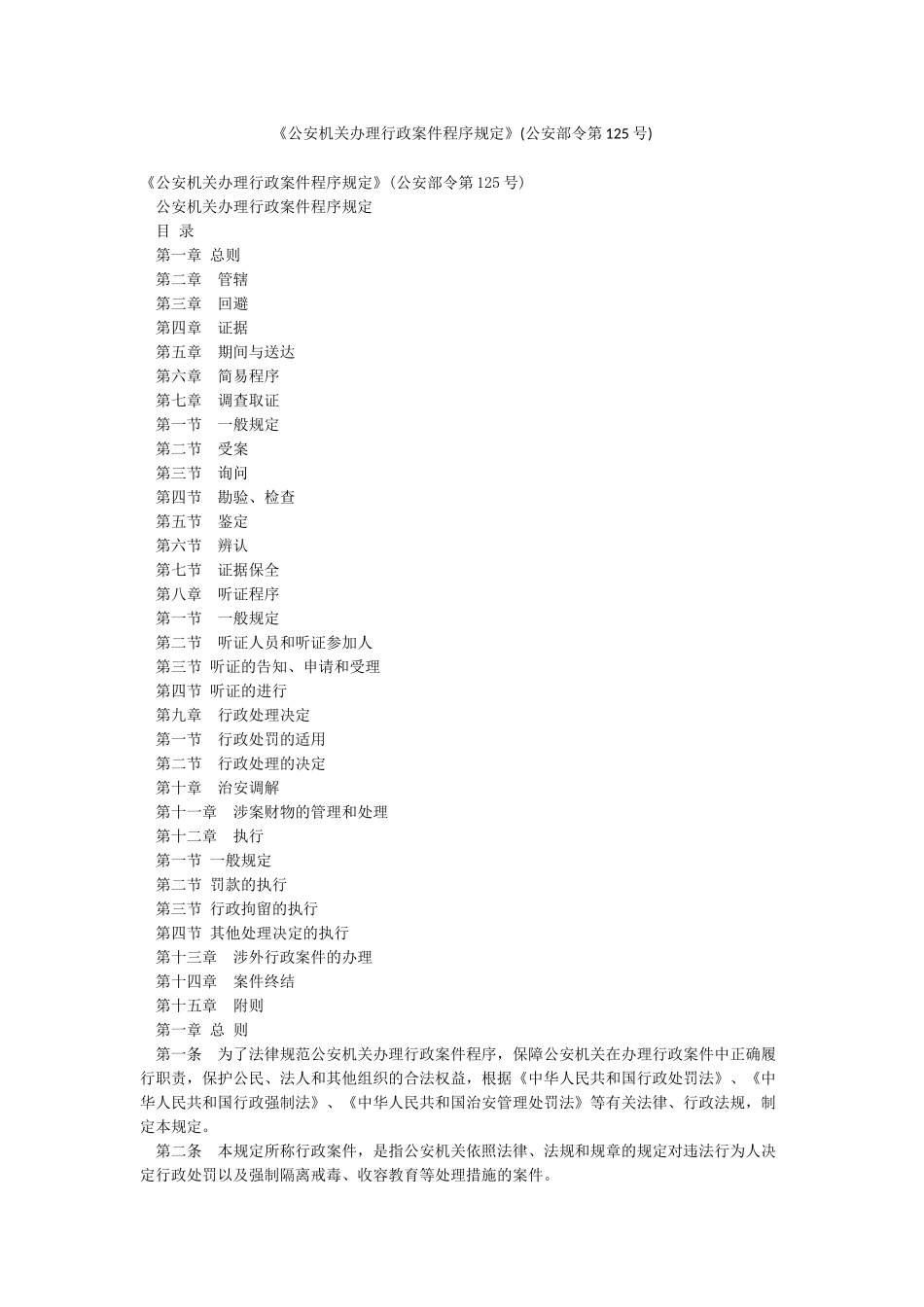 《公安机关办理行政案件程序规定》(公安部令第125号)

《公安机关办理行政案件程序规定》(公安部令第125号)

公安机关办理行政案件程序规定

目 录

第一章 总则

第二章 管辖

第三章 回避

第四章 证据

第五章 期间与送达

第六章 简易程序

第七章 调查取证

第一节 一般规定

第二节 受案

第三节 询问

第四节 勘验、检查

第五节 鉴定

第六节 辨认

第七节 证据保全

第八章 听证程序

第一节 一般规定

第二节 听证人员和听证参加人

第三节 听证的告知、申请和受理

第四节 听证的进行

第九章 行政处理决定

第一节 行政处罚的适用

第二节 行政处理的决定

第十章 治安调解

第十一章 涉案财物的管理和处理

第十二章 执行

第一节 一般规定

第二节 罚款的执行

第三节 行政拘留的执行

第四节 其他处理决定的执行

第十三章 涉外行政案件的办理

第十四章 案件终结

第十五章 附则

第一章 总 则

第一条 为了法律规范公安机关办理行政案件程序，保障公安机关在办理行政案件中正确履行职责，保护公民、法人和其他组织的合法权益，根据《中华人民共和国行政处罚法》、《中华人民共和国行政强制法》、《中华人民共和国治安管理处罚法》等有关法律、行政法规，制定本规定。

第二条 本规定所称行政案件，是指公安机关依照法律、法规和规章的规定对违法行为人决定行政处罚以及强制隔离戒毒、收容教育等处理措施的案件。